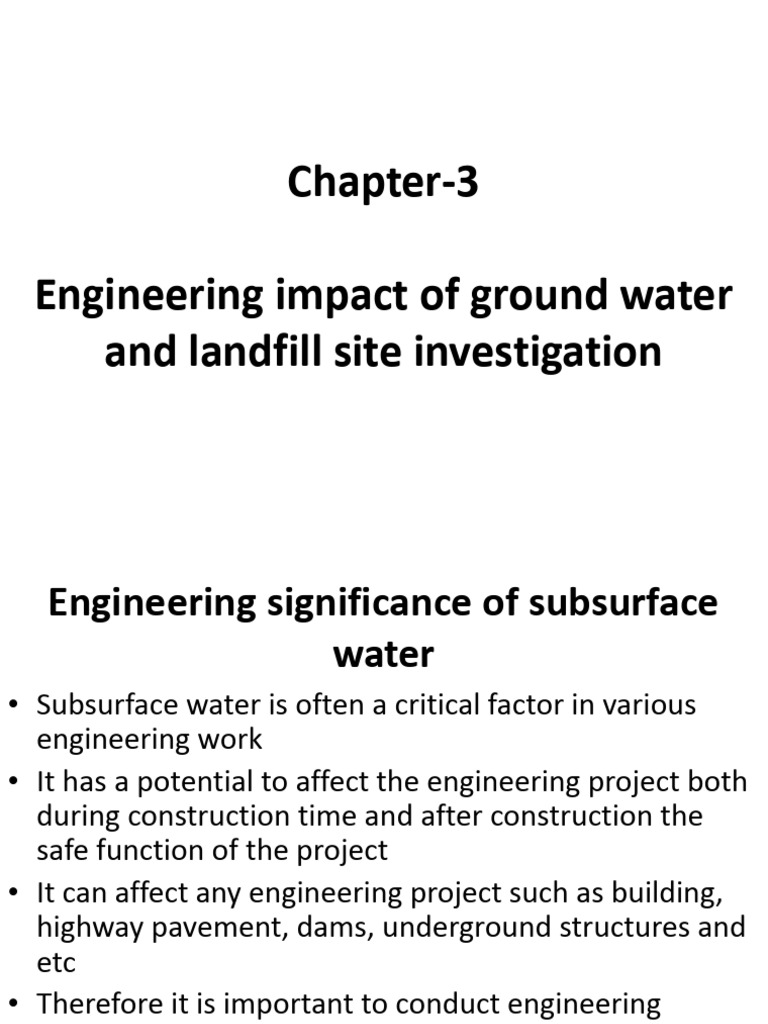 Chapter-3

Engineering impact of ground water and landfill site investigation

Engineering significance of subsurface water

• Subsurface water is often a critical factor in various engineering work
• It has a potential to affect the engineering project both during construction time and after construction the safe function of the project
• It can affect any engineering project such as building, highway pavement, dams, underground structures and etc
• Therefore it is important to conduct engineering